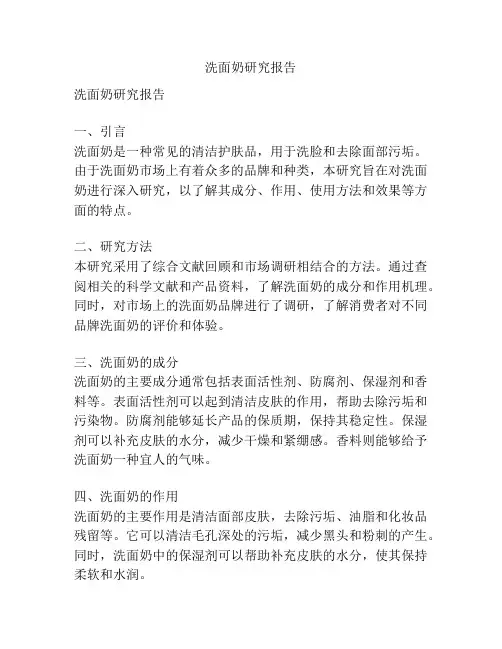 洗面奶研究报告

洗面奶研究报告

一、引言
洗面奶是一种常见的清洁护肤品，用于洗脸和去除面部污垢。由于洗面奶市场上有着众多的品牌和种类，本研究旨在对洗面奶进行深入研究，以了解其成分、作用、使用方法和效果等方面的特点。

二、研究方法
本研究采用了综合文献回顾和市场调研相结合的方法。通过查阅相关的科学文献和产品资料，了解洗面奶的成分和作用机理。同时，对市场上的洗面奶品牌进行了调研，了解消费者对不同品牌洗面奶的评价和体验。

三、洗面奶的成分
洗面奶的主要成分通常包括表面活性剂、防腐剂、保湿剂和香料等。表面活性剂可以起到清洁皮肤的作用，帮助去除污垢和污染物。防腐剂能够延长产品的保质期，保持其稳定性。保湿剂可以补充皮肤的水分，减少干燥和紧绷感。香料则能够给予洗面奶一种宜人的气味。

四、洗面奶的作用
洗面奶的主要作用是清洁面部皮肤，去除污垢、油脂和化妆品残留等。它可以清洁毛孔深处的污垢，减少黑头和粉刺的产生。同时，洗面奶中的保湿剂可以帮助补充皮肤的水分，使其保持柔软和水润。